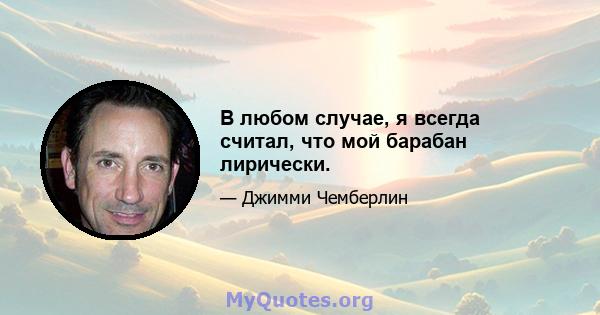 В любом случае, я всегда считал, что мой барабан лирически.

— Джимми Чемберлин

MyQuotes.org